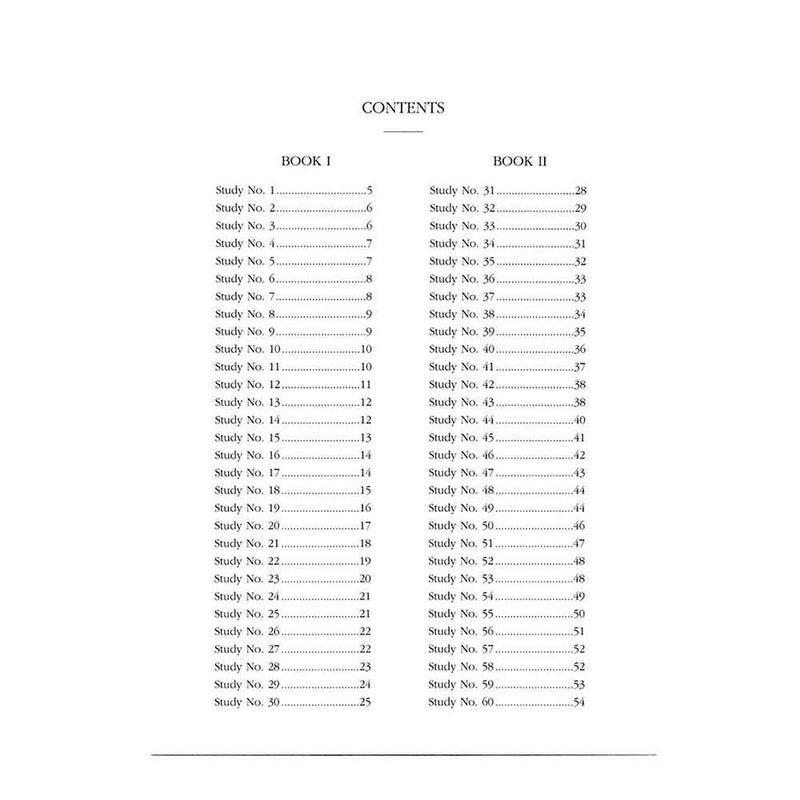 CONTENTS

BOOK I

Study No. 1..............................5
Study No. 2..............................6
Study No. 3..............................6
Study No. 4..............................7
Study No. 5..............................7
Study No. 6..............................8
Study No. 7..............................8
Study No. 8..............................9
Study No. 9..............................9
Study No. 10..........................10
Study No. 11..........................10
Study No. 12..........................11
Study No. 13..........................12
Study No. 14..........................12
Study No. 15..........................13
Study No. 16..........................14
Study No. 17..........................14
Study No. 18..........................15
Study No. 19..........................16
Study No. 20..........................17
Study No. 21..........................18
Study No. 22..........................19
Study No. 23..........................20
Study No. 24..........................21
Study No. 25..........................21
Study No. 26..........................22
Study No. 27..........................22
Study No. 28..........................23
Study No. 29..........................24
Study No. 30..........................25

BOOK II

Study No. 31..........................28
Study No. 32..........................29
Study No. 33..........................30
Study No. 34..........................31
Study No. 35..........................32
Study No. 36..........................33
Study No. 37..........................33
Study No. 38..........................34
Study No. 39..........................35
Study No. 40..........................36
Study No. 41..........................37
Study No. 42..........................38
Study No. 43..........................38
Study No. 44..........................40
Study No. 45..........................41
Study No. 46..........................42
Study No. 47..........................43
Study No. 48..........................44
Study No. 49..........................44
Study No. 50..........................46
Study No. 51..........................47
Study No. 52..........................48
Study No. 53..........................48
Study No. 54..........................49
Study No. 55..........................50
Study No. 56..........................51
Study No. 57..........................52
Study No. 58..........................52
Study No. 59..........................53
Study No. 60..........................54